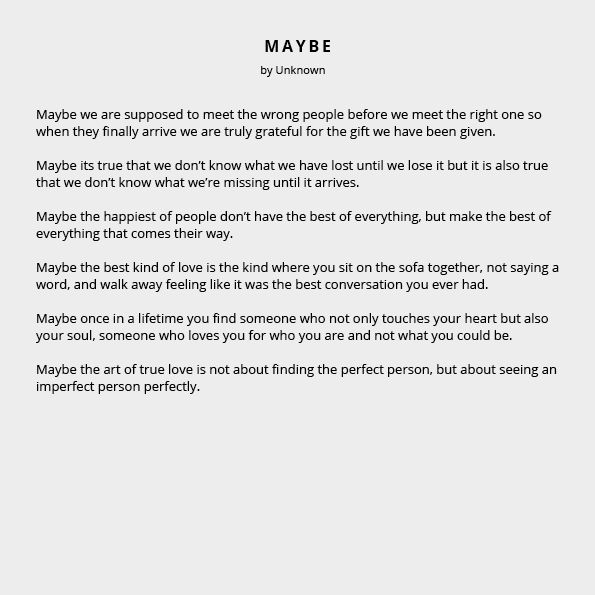 MAYBE
by Unknown

Maybe we are supposed to meet the wrong people before we meet the right one so when they finally arrive we are truly grateful for the gift we have been given.

Maybe its true that we don't know what we have lost until we lose it but it is also true that we don't know what we're missing until it arrives.

Maybe the happiest of people don't have the best of everything, but make the best of everything that comes their way.

Maybe the best kind of love is the kind where you sit on the sofa together, not saying a word, and walk away feeling like it was the best conversation you ever had.

Maybe once in a lifetime you find someone who not only touches your heart but also your soul, someone who loves you for who you are and not what you could be.

Maybe the art of true love is not about finding the perfect person, but about seeing an imperfect person perfectly.